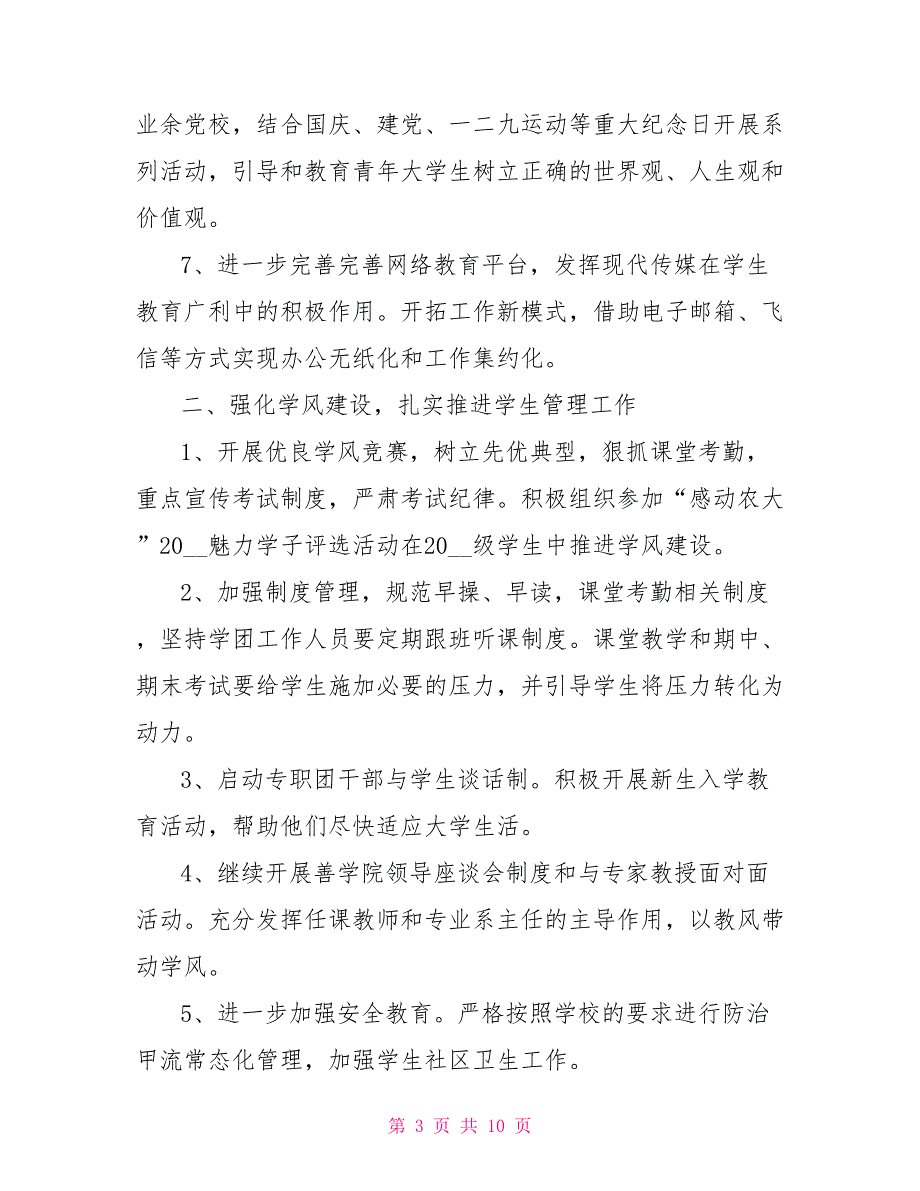 业余党校，结合国庆、建党、一二九运动等重大纪念日开展系列活动，引导和教育青年大学生树立正确的世界观、人生观和价值观。

7、进一步完善完善网络教育平台，发挥现代传媒在学生教育广利中的积极作用。开拓工作新模式，借助电子邮箱、飞信等方式实现办公无纸化和工作集约化。

二、强化学风建设，扎实推进学生管理工作

1、开展优良学风竞赛，树立先优典型，狠抓课堂考勤，重点宣传考试制度，严肃考试纪律。积极组织参加“感动农大”20__魅力学子评选活动在20__级学生中推进学风建设。

2、加强制度管理，规范早操、早读，课堂考勤相关制度，坚持学团工作人员要定期跟班听课制度。课堂教学和期中、期末考试要给学生施加必要的压力，并引导学生将压力转化为动力。

3、启动专职团干部与学生谈话制。积极开展新生入学教育活动，帮助他们尽快适应大学生活。

4、继续开展善学院领导座谈会制度和与专家教授面对面活动。充分发挥任课教师和专业系主任的主导作用，以教风带动学风。

5、进一步加强安全教育。严格按照学校的要求进行防治甲流常态化管理，加强学生社区卫生工作。

第 3 页 共 10 页